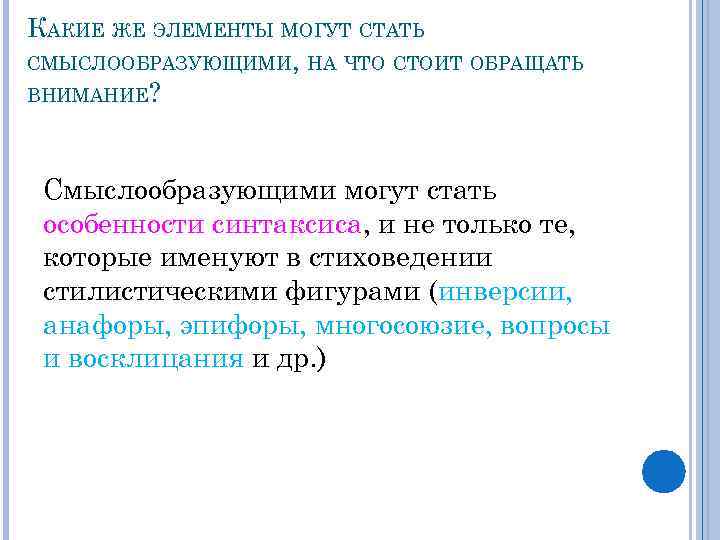 Какие же элементы могут стать смыслообразующими, на что стоит обращать внимание?

Смыслообразующими могут стать особенности синтаксиса, и не только те, которые именуют в стиховедении стилистическими фигурами (инверсии, анафоры, эпифоры, многосоюзие, вопросы и восклицания и др.)